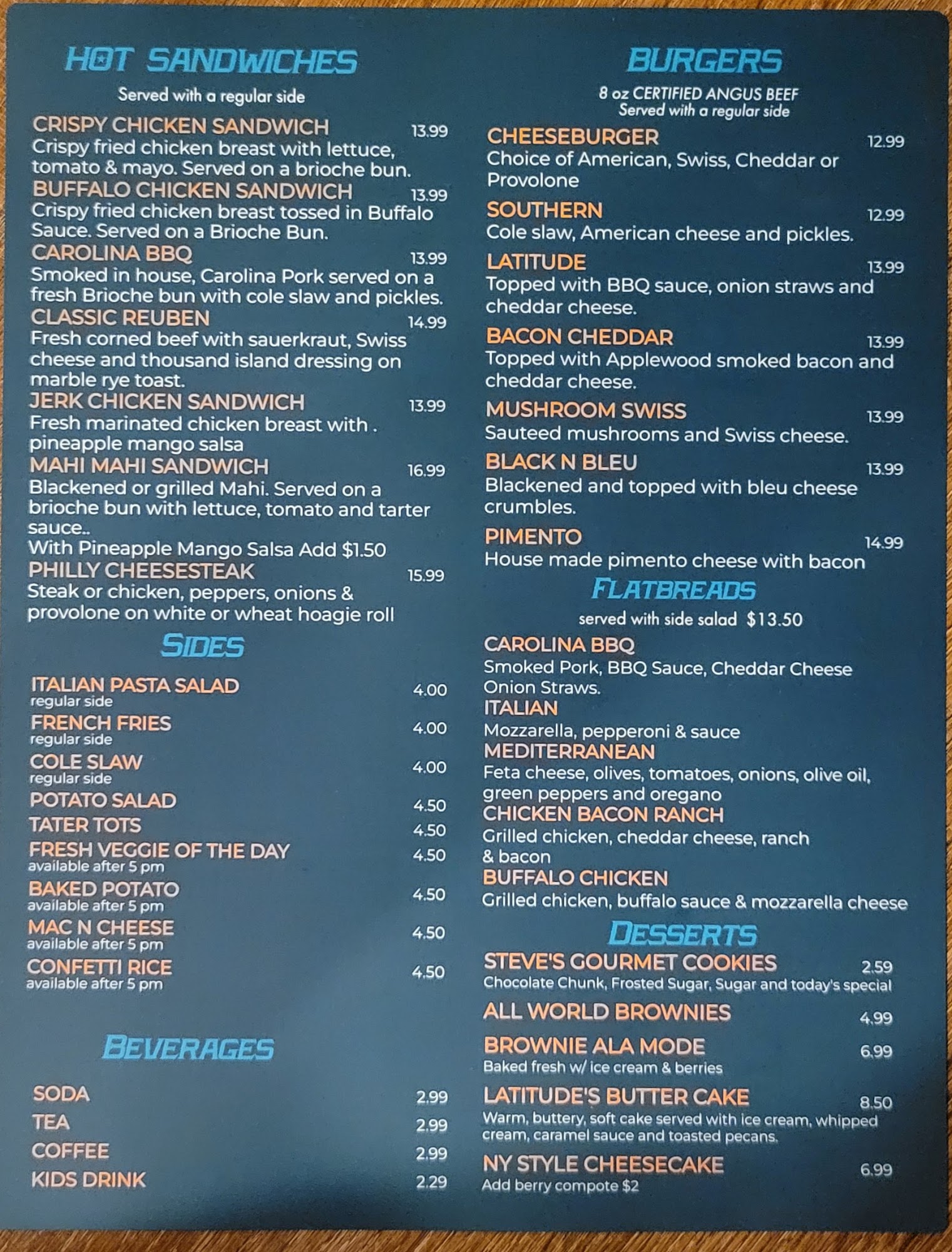 HOT SANDWICHES
Served with a regular side

CRISPY CHICKEN SANDWICH 13.99
Crispy fried chicken breast with lettuce, tomato & mayo. Served on a brioche bun.

BUFFALO CHICKEN SANDWICH 13.99
Crispy fried chicken breast tossed in Buffalo Sauce. Served on a Brioche Bun.

CAROLINA BBQ 13.99
Smoked in house, Carolina Pork served on a fresh Brioche bun with cole slaw and pickles.

CLASSIC REUBEN 14.99
Fresh corned beef with sauerkraut, Swiss cheese and thousand island dressing on marble rye toast.

JERK CHICKEN SANDWICH 13.99
Fresh marinated chicken breast with . pineapple mango salsa

MAHI MAHI SANDWICH 16.99
Blackened or grilled Mahi. Served on a brioche bun with lettuce, tomato and tarter sauce..
With Pineapple Mango Salsa Add $1.50

PHILLY CHEESESTEAK 15.99
Steak or chicken, peppers, onions & provolone on white or wheat hoagie roll

SIDES

ITALIAN PASTA SALAD 4.00
regular side
FRENCH FRIES 4.00
regular side
COLE SLAW 4.00
regular side
POTATO SALAD 4.50
TATER TOTS 4.50
FRESH VEGGIE OF THE DAY 4.50
available after 5 pm
BAKED POTATO 4.50
available after 5 pm
MAC N CHEESE 4.50
available after 5 pm
CONFETTI RICE 4.50
available after 5 pm

BEVERAGES

SODA 2.99
TEA 2.99
COFFEE 2.99
KIDS DRINK 2.29

BURGERS
8 oz CERTIFIED ANGUS BEEF
Served with a regular side

CHEESEBURGER 12.99
Choice of American, Swiss, Cheddar or Provolone

SOUTHERN 12.99
Cole slaw, American cheese and pickles.

LATITUDE 13.99
Topped with BBQ sauce, onion straws and cheddar cheese.

BACON CHEDDAR 13.99
Topped with Applewood smoked bacon and cheddar cheese.

MUSHROOM SWISS 13.99
Sauteed mushrooms and Swiss cheese.

BLACK N BLEU 13.99
Blackened and topped with bleu cheese crumbles.

PIMENTO 14.99
House made pimento cheese with bacon

FLATBREADS
served with side salad $13.50

CAROLINA BBQ
Smoked Pork, BBQ Sauce, Cheddar Cheese Onion Straws.
ITALIAN
Mozzarella, pepperoni & sauce
MEDITERRANEAN
Feta cheese, olives, tomatoes, onions, olive oil, green peppers and oregano
CHICKEN BACON RANCH
Grilled chicken, cheddar cheese, ranch & bacon
BUFFALO CHICKEN
Grilled chicken, buffalo sauce & mozzarella cheese

DESSERTS

STEVE'S GOURMET COOKIES 2.59
Chocolate Chunk, Frosted Sugar, Sugar and today's special

ALL WORLD BROWNIES 4.99

BROWNIE ALA MODE 6.99
Baked fresh w/ ice cream & berries

LATITUDE'S BUTTER CAKE 8.50
Warm, buttery, soft cake served with ice cream, whipped cream, caramel sauce and toasted pecans.

NY STYLE CHEESECAKE 6.99
Add berry compote $2